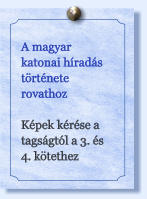 A magyar katonai híradás története rovathoz

Képek kérése a tagságtól a 3. és 4. kötethez